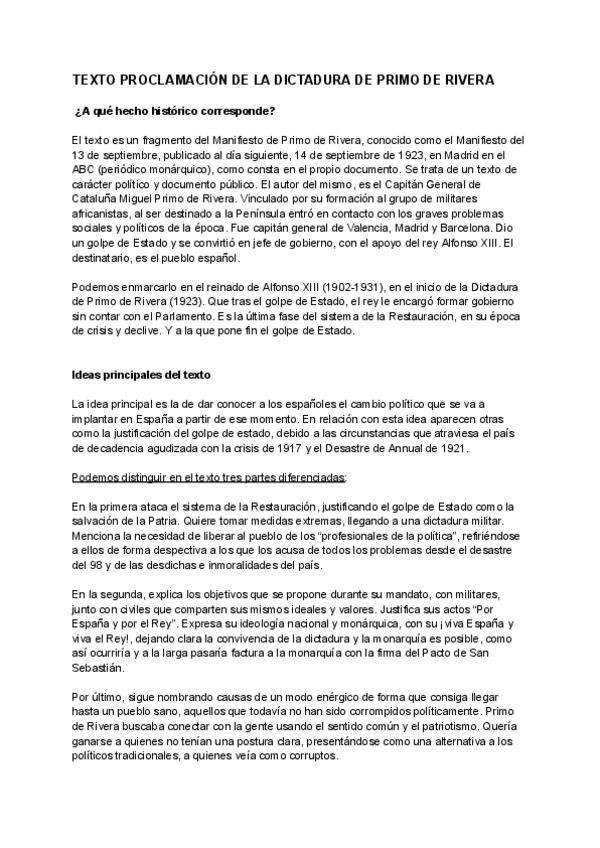 TEXTO PROCLAMACIÓN DE LA DICTADURA DE PRIMO DE RIVERA

¿A qué hecho histórico corresponde?

El texto es un fragmento del Manifiesto de Primo de Rivera, conocido como el Manifiesto del 13 de septiembre, publicado al día siguiente, 14 de septiembre de 1923, en Madrid en el ABC (periódico monárquico), como consta en el propio documento. Se trata de un texto de carácter político y documento público. El autor del mismo, es el Capitán General de Cataluña Miguel Primo de Rivera. Vinculado por su formación al grupo de militares africanistas, al ser destinado a la Península entró en contacto con los graves problemas sociales y políticos de la época. Fue capitán general de Valencia, Madrid y Barcelona. Dio un golpe de Estado y se convirtió en jefe de gobierno, con el apoyo del rey Alfonso XIII. El destinatario, es el pueblo español.

Podemos enmarcarlo en el reinado de Alfonso XIII (1902-1931), en el inicio de la Dictadura de Primo de Rivera (1923). Que tras el golpe de Estado, el rey le encargó formar gobierno sin contar con el Parlamento. Es la última fase del sistema de la Restauración, en su época de crisis y declive. Y a la que pone fin el golpe de Estado.

Ideas principales del texto

La idea principal es la de dar conocer a los españoles el cambio político que se va a implantar en España a partir de ese momento. En relación con esta idea aparecen otras como la justificación del golpe de estado, debido a las circunstancias que atraviesa el país de decadencia agudizada con la crisis de 1917 y el Desastre de Annual de 1921.

Podemos distinguir en el texto tres partes diferenciadas:

En la primera ataca el sistema de la Restauración, justificando el golpe de Estado como la salvación de la Patria. Quiere tomar medidas extremas, llegando a una dictadura militar. Menciona la necesidad de liberar al pueblo de los "profesionales de la política", refiriéndose a ellos de forma despectiva a los que los acusa de todos los problemas desde el desastre del 98 y de las desdichas e inmoralidades del país.

En la segunda, explica los objetivos que se propone durante su mandato, con militares, junto con civiles que comparten sus mismos ideales y valores. Justifica sus actos "Por España y por el Rey". Expresa su ideología nacional y monárquica, con su ¡viva España y viva el Rey!, dejando clara la convivencia de la dictadura y la monarquía es posible, como así ocurriría y a la larga pasaría factura a la monarquía con la firma del Pacto de San Sebastián.

Por último, sigue nombrando causas de un modo enérgico de forma que consiga llegar hasta un pueblo sano, aquellos que todavía no han sido corrompidos políticamente. Primo de Rivera buscaba conectar con la gente usando el sentido común y el patriotismo. Quería ganarse a quienes no tenían una postura clara, presentándose como una alternativa a los políticos tradicionales, a quienes veía como corruptos.